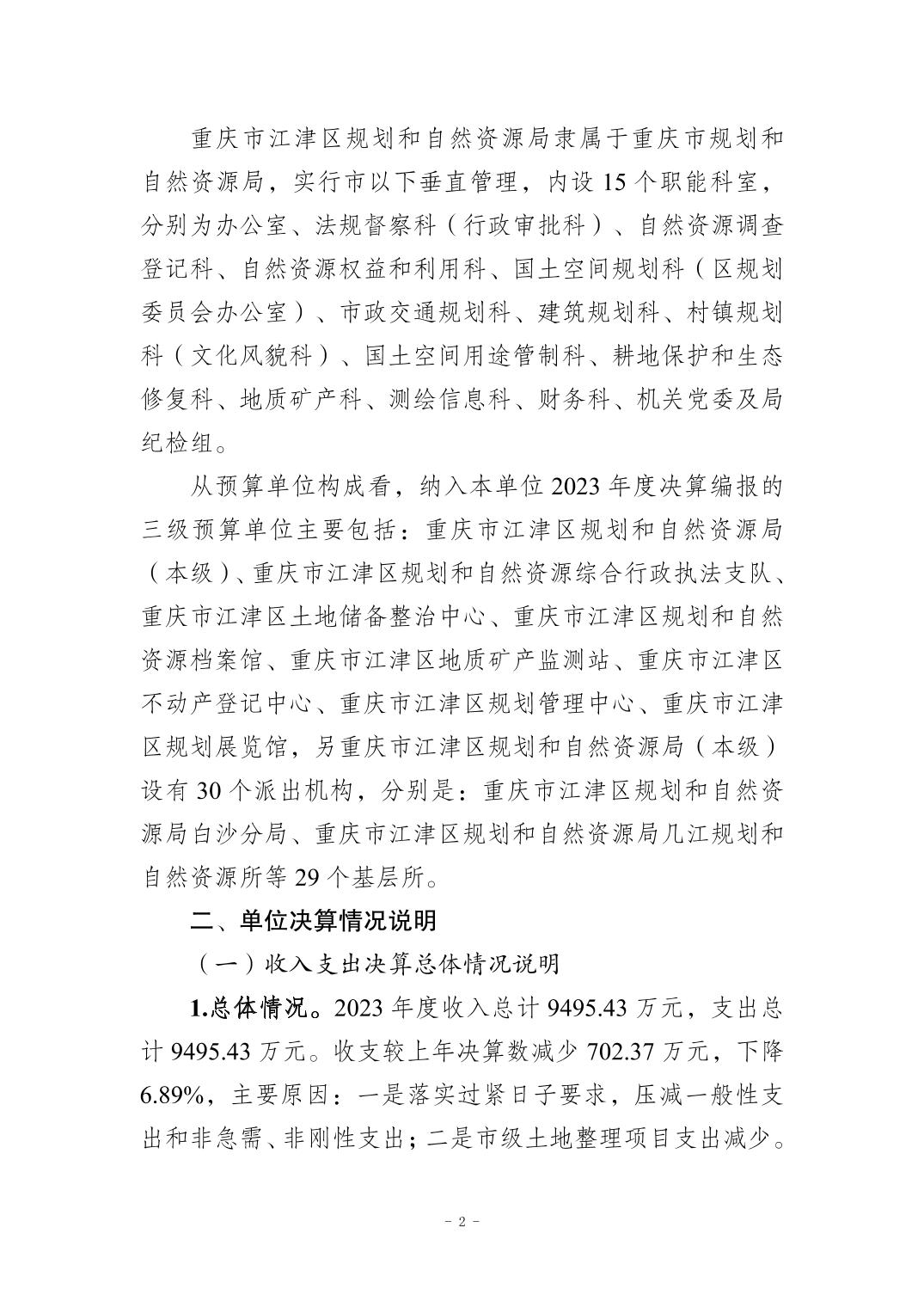 重庆市江津区规划和自然资源局隶属于重庆市规划和自然资源局，实行市以下垂直管理，内设 15 个职能科室，分别为办公室、法规督察科（行政审批科）、自然资源调查登记科、自然资源权益和利用科、国土空间规划科（区规划委员会办公室）、市政交通规划科、建筑规划科、村镇规划科（文化风貌科）、国土空间用途管制科、耕地保护和生态修复科、地质矿产科、测绘信息科、财务科、机关党委及局纪检组。

从预算单位构成看，纳入本单位 2023 年度决算编报的三级预算单位主要包括：重庆市江津区规划和自然资源局（本级）、重庆市江津区规划和自然资源综合行政执法支队、重庆市江津区土地储备整治中心、重庆市江津区规划和自然资源档案馆、重庆市江津区地质矿产监测站、重庆市江津区不动产登记中心、重庆市江津区规划管理中心、重庆市江津区规划展览馆，另重庆市江津区规划和自然资源局（本级）设有 30 个派出机构，分别是：重庆市江津区规划和自然资源局白沙分局、重庆市江津区规划和自然资源局几江规划和自然资源所等 29 个基层所。

二、单位决算情况说明

（一）收入支出决算总体情况说明

1.总体情况。2023 年度收入总计 9495.43 万元，支出总计 9495.43 万元。收支较上年决算数减少 702.37 万元，下降 6.89%，主要原因：一是落实过紧日子要求，压减一般性支出和非急需、非刚性支出；二是市级土地整理项目支出减少。

- 2 -